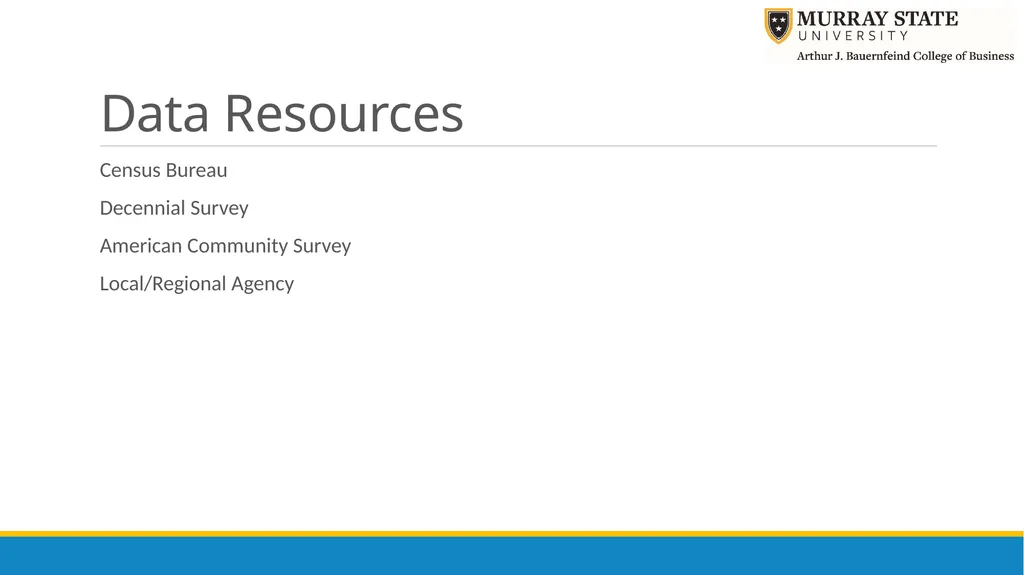 MURRAY STATE
UNIVERSITY
Arthur J. Bauernfeind College of Business

Data Resources

Census Bureau

Decennial Survey

American Community Survey

Local/Regional Agency